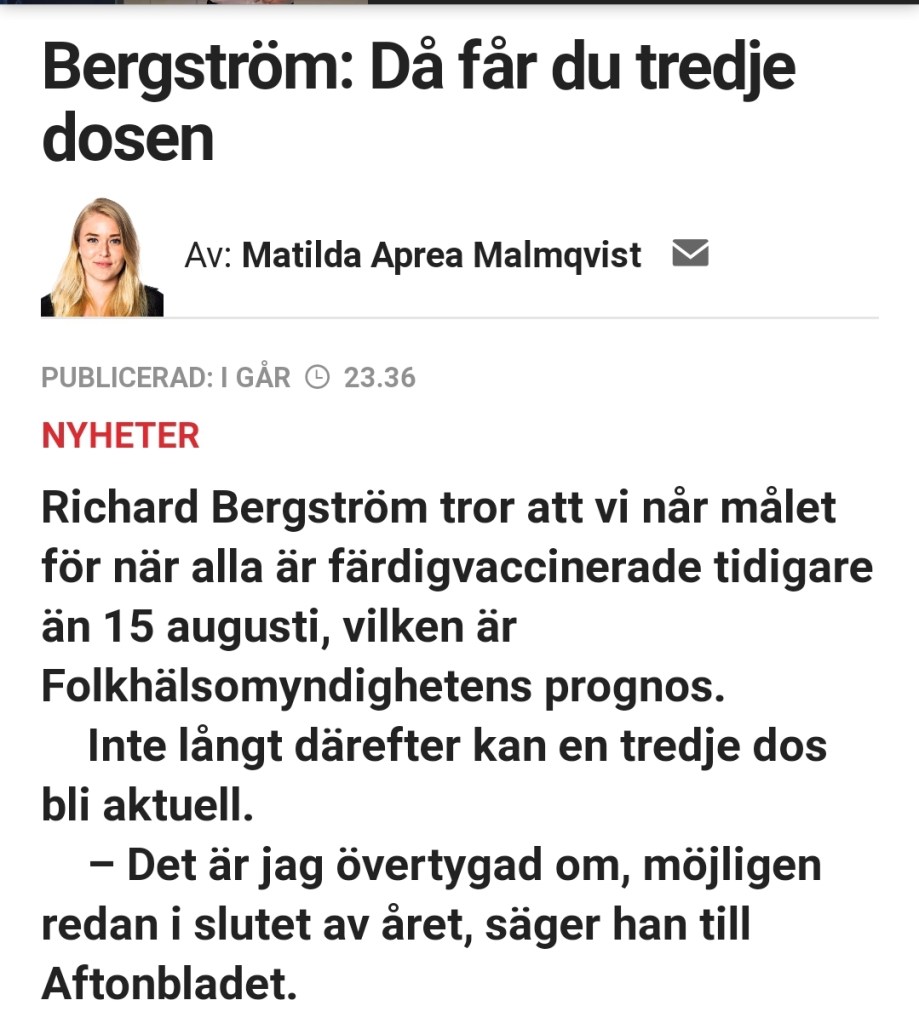 Bergström: Då får du tredje dosen

Av: Matilda Aprea Malmqvist

PUBLICERAD: I GÅR 23.36

NYHETER

Richard Bergström tror att vi når målet för när alla är färdigvaccinerade tidigare än 15 augusti, vilken är Folkhälsomyndighetens prognos.

Inte långt därefter kan en tredje dos bli aktuell.

– Det är jag övertygad om, möjligen redan i slutet av året, säger han till Aftonbladet.